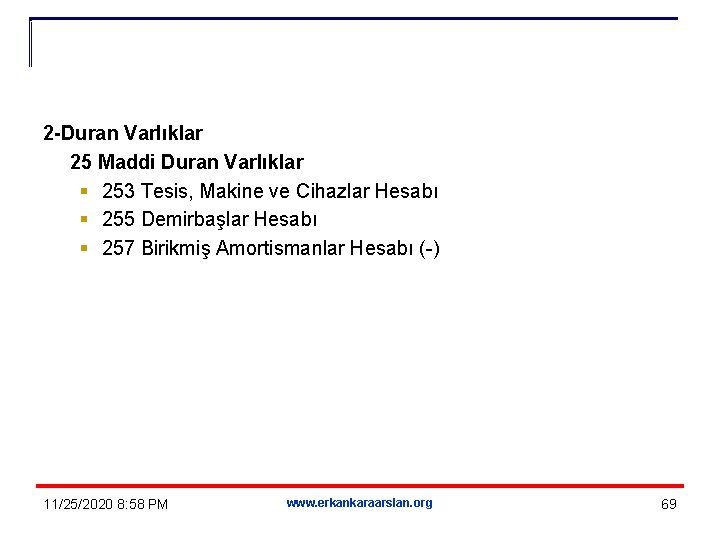 2-Duran Varlıklar

25 Maddi Duran Varlıklar

• 253 Tesis, Makine ve Cihazlar Hesabı
• 255 Demirbaşlar Hesabı
• 257 Birikmiş Amortismanlar Hesabı (-)

11/25/2020 8:58 PM

www.erkankaraarslan.org

69